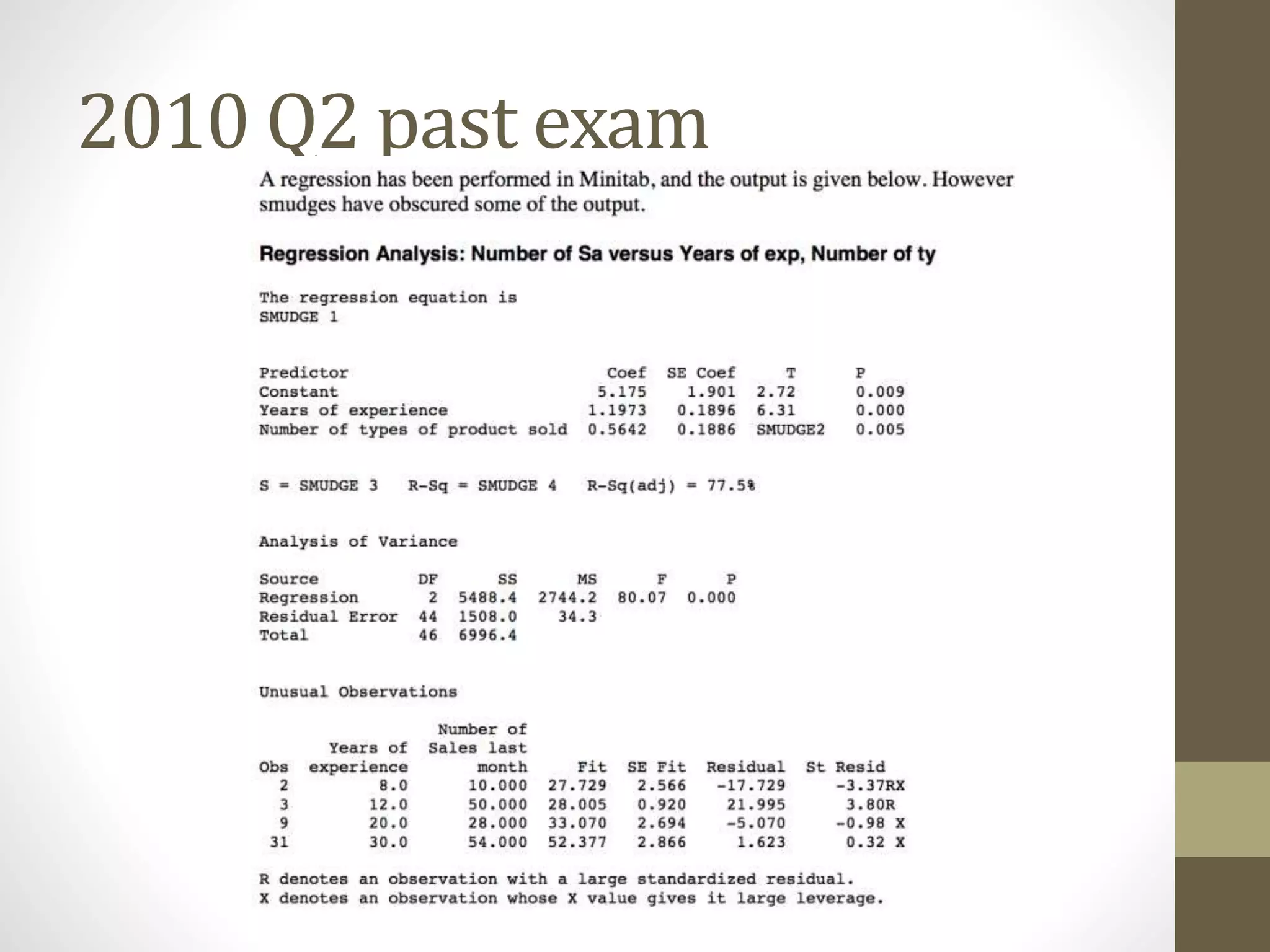 2010 Q2 past exam

A regression has been performed in Minitab, and the output is given below. However smudges have obscured some of the output.

Regression Analysis: Number of Sa versus Years of exp, Number of ty

The regression equation is
SMUDGE 1

| Predictor | Coef | SE Coef | T | P |
|---|---|---|---|---|
| Constant | 5.175 | 1.901 | 2.72 | 0.009 |
| Years of experience | 1.1973 | 0.1896 | 6.31 | 0.000 |
| Number of types of product sold | 0.5642 | 0.1886 | SMUDGE2 | 0.005 |

S = SMUDGE 3   R-Sq = SMUDGE 4   R-Sq(adj) = 77.5%

Analysis of Variance

| Source | DF | SS | MS | F | P |
|---|---|---|---|---|---|
| Regression | 2 | 5488.4 | 2744.2 | 80.07 | 0.000 |
| Residual Error | 44 | 1508.0 | 34.3 | | |
| Total | 46 | 6996.4 | | | |

Unusual Observations

| Obs | Years of experience | Number of Sales last month | Fit | SE Fit | Residual | St Resid |
|---|---|---|---|---|---|---|
| 2 | 8.0 | 10.000 | 27.729 | 2.566 | -17.729 | -3.37RX |
| 3 | 12.0 | 50.000 | 28.005 | 0.920 | 21.995 | 3.80R |
| 9 | 20.0 | 28.000 | 33.070 | 2.694 | -5.070 | -0.98 X |
| 31 | 30.0 | 54.000 | 52.377 | 2.866 | 1.623 | 0.32 X |

R denotes an observation with a large standardized residual.
X denotes an observation whose X value gives it large leverage.